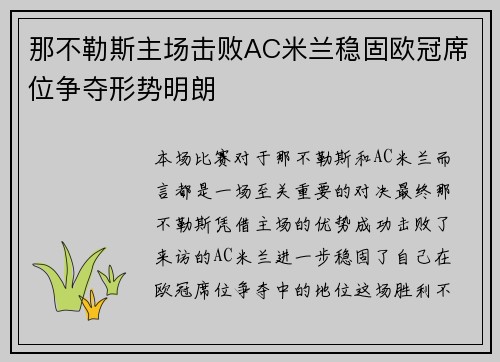 那不勒斯主场击败AC米兰稳固欧冠席位争夺形势明朗

本场比赛对于那不勒斯和AC米兰而言都是一场至关重要的对决最终那不勒斯凭借主场的优势成功击败了来访的AC米兰进一步稳固了自己在欧冠席位争夺中的地位这场胜利不